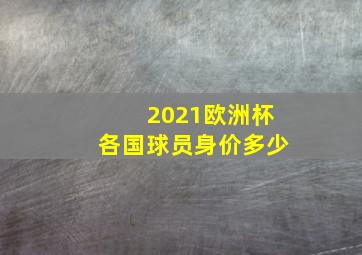 2021欧洲杯
各国球员身价多少